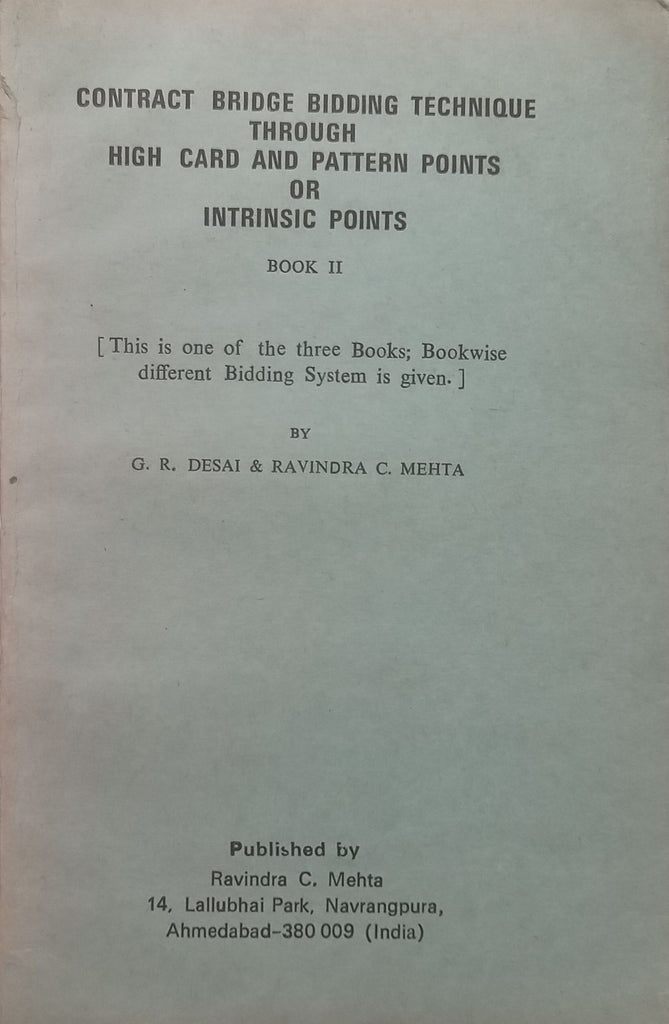 CONTRACT BRIDGE BIDDING TECHNIQUE
THROUGH
HIGH CARD AND PATTERN POINTS
OR
INTRINSIC POINTS

BOOK II

[ This is one of the three Books; Bookwise different Bidding System is given. ]

BY

G. R. DESAI & RAVINDRA C. MEHTA

Published by
Ravindra C. Mehta
14, Lallubhai Park, Navrangpura,
Ahmedabad-380 009 (India)